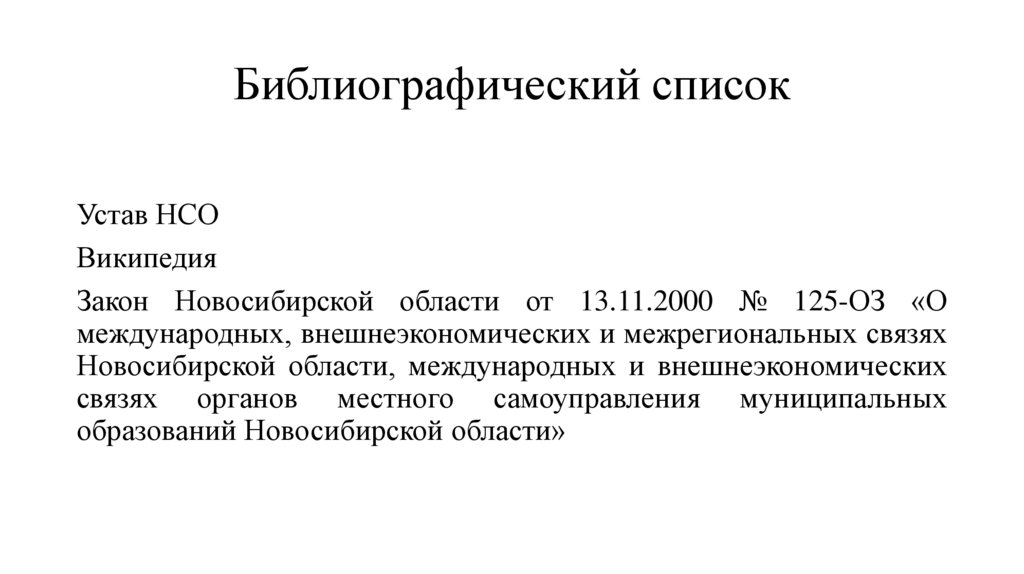 Библиографический список

Устав НСО

Википедия

Закон Новосибирской области от 13.11.2000 № 125-ОЗ «О международных, внешнеэкономических и межрегиональных связях Новосибирской области, международных и внешнеэкономических связях органов местного самоуправления муниципальных образований Новосибирской области»